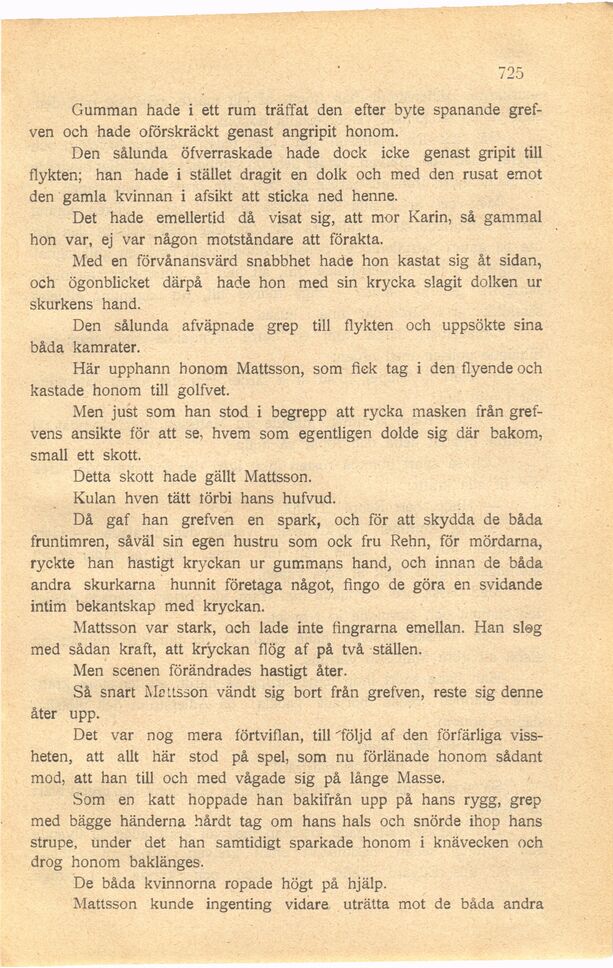 725

Gumman hade i ett rum träffat den efter byte spanande grefven och hade oförskräckt genast angripit honom.

Den sålunda öfverraskade hade dock icke genast gripit till flykten; han hade i stället dragit en dolk och med den rusat emot den gamla kvinnan i afsikt att sticka ned henne.

Det hade emellertid då visat sig, att mor Karin, så gammal hon var, ej var någon motståndare att förakta.

Med en förvånansvärd snabbhet hade hon kastat sig åt sidan, och ögonblicket därpå hade hon med sin krycka slagit dolken ur skurkens hand.

Den sålunda afväpnade grep till flykten och uppsökte sina båda kamrater.

Här upphann honom Mattsson, som fick tag i den flyende och kastade honom till golfvet.

Men just som han stod i begrepp att rycka masken från grefvens ansikte för att se, hvem som egentligen dolde sig där bakom, small ett skott.

Detta skott hade gällt Mattsson.

Kulan hven tätt förbi hans hufvud.

Då gaf han grefven en spark, och för att skydda de båda fruntimren, såväl sin egen hustru som ock fru Rehn, för mördarna, ryckte han hastigt kryckan ur gummans hand, och innan de båda andra skurkarna hunnit företaga något, fingo de göra en svidande intim bekantskap med kryckan.

Mattsson var stark, och lade inte fingrarna emellan. Han slog med sådan kraft, att kryckan flög af på två ställen.

Men scenen förändrades hastigt åter.

Så snart Mattsson vändt sig bort från grefven, reste sig denne åter upp.

Det var nog mera förtviflan, till följd af den förfärliga vissheten, att allt här stod på spel, som nu förlänade honom sådant mod, att han till och med vågade sig på långe Masse.

Som en katt hoppade han bakifrån upp på hans rygg, grep med bägge händerna hårdt tag om hans hals och snörde ihop hans strupe, under det han samtidigt sparkade honom i knävecken och drog honom baklänges.

De båda kvinnorna ropade högt på hjälp.

Mattsson kunde ingenting vidare uträtta mot de båda andra